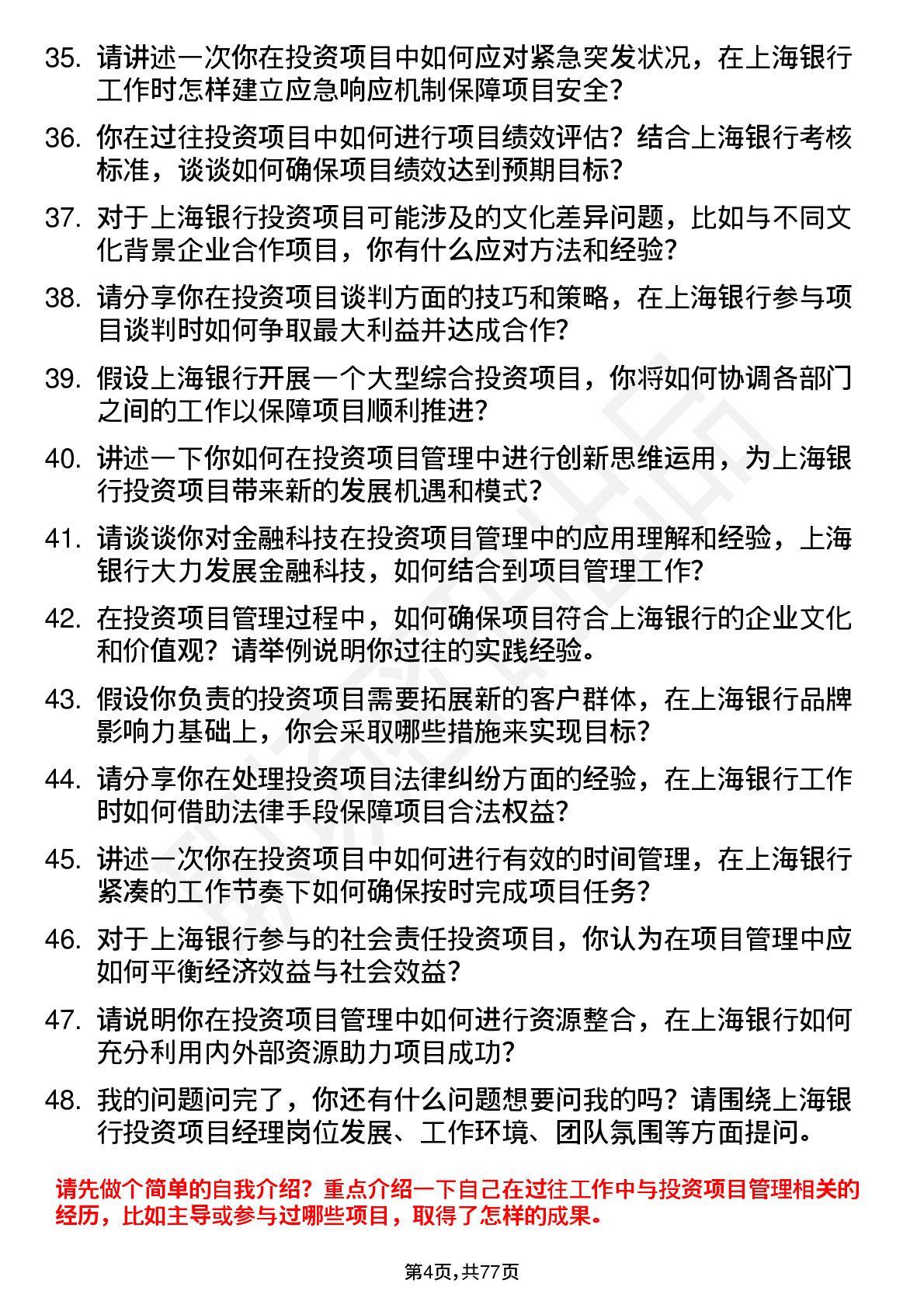 35. 请讲述一次你在投资项目中如何应对紧急突发状况，在上海银行工作时怎样建立应急响应机制保障项目安全？

36. 你在过往投资项目中如何进行项目绩效评估？结合上海银行考核标准，谈谈如何确保项目绩效达到预期目标？

37. 对于上海银行投资项目可能涉及的文化差异问题，比如与不同文化背景企业合作项目，你有什么应对方法和经验？

38. 请分享你在投资项目谈判方面的技巧和策略，在上海银行参与项目谈判时如何争取最大利益并达成合作？

39. 假设上海银行开展一个大型综合投资项目，你将如何协调各部门之间的工作以保障项目顺利推进？

40. 讲述一下你如何在投资项目管理中进行创新思维运用，为上海银行投资项目带来新的发展机遇和模式？

41. 请谈谈你对金融科技在投资项目管理中的应用理解和经验，上海银行大力发展金融科技，如何结合到项目管理工作？

42. 在投资项目管理过程中，如何确保项目符合上海银行的企业文化和价值观？请举例说明你过往的实践经验。

43. 假设你负责的投资项目需要拓展新的客户群体，在上海银行品牌影响力基础上，你会采取哪些措施来实现目标？

44. 请分享你在处理投资项目法律纠纷方面的经验，在上海银行工作时如何借助法律手段保障项目合法权益？

45. 讲述一次你在投资项目中如何进行有效的时间管理，在上海银行紧凑的工作节奏下如何确保按时完成项目任务？

46. 对于上海银行参与的社会责任投资项目，你认为在项目管理中应如何平衡经济效益与社会效益？

47. 请说明你在投资项目管理中如何进行资源整合，在上海银行如何充分利用内外部资源助力项目成功？

48. 我的问题问完了，你还有什么问题想要问我的吗？请围绕上海银行投资项目经理岗位发展、工作环境、团队氛围等方面提问。

请先做个简单的自我介绍？重点介绍一下自己在过往工作中与投资项目管理相关的经历，比如主导或参与过哪些项目，取得了怎样的成果。

第4页，共77页